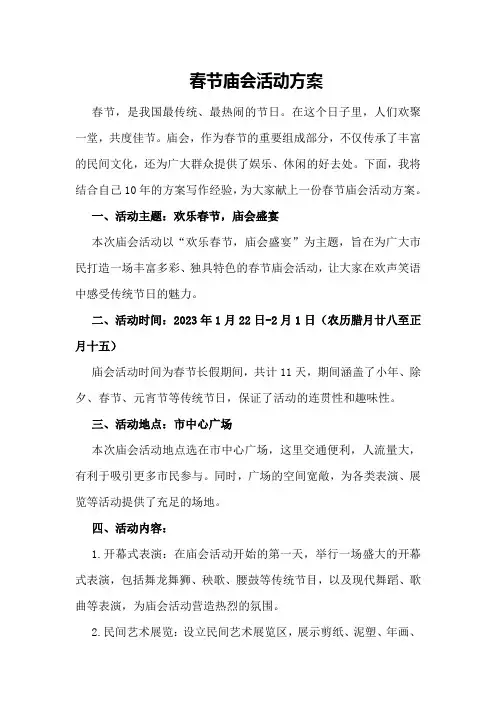 春节庙会活动方案

春节，是我国最传统、最热闹的节日。在这个日子里，人们欢聚一堂，共度佳节。庙会，作为春节的重要组成部分，不仅传承了丰富的民间文化，还为广大群众提供了娱乐、休闲的好去处。下面，我将结合自己10年的方案写作经验，为大家献上一份春节庙会活动方案。

一、活动主题：欢乐春节，庙会盛宴

本次庙会活动以“欢乐春节，庙会盛宴”为主题，旨在为广大市民打造一场丰富多彩、独具特色的春节庙会活动，让大家在欢声笑语中感受传统节日的魅力。

二、活动时间：2023年1月22日-2月1日（农历腊月廿八至正月十五）

庙会活动时间为春节长假期间，共计11天，期间涵盖了小年、除夕、春节、元宵节等传统节日，保证了活动的连贯性和趣味性。

三、活动地点：市中心广场

本次庙会活动地点选在市中心广场，这里交通便利，人流量大，有利于吸引更多市民参与。同时，广场的空间宽敞，为各类表演、展览等活动提供了充足的场地。

四、活动内容：

1.开幕式表演：在庙会活动开始的第一天，举行一场盛大的开幕式表演，包括舞龙舞狮、秧歌、腰鼓等传统节目，以及现代舞蹈、歌曲等表演，为庙会活动营造热烈的氛围。

2.民间艺术展览：设立民间艺术展览区，展示剪纸、泥塑、年画、